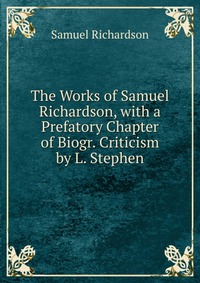 Samuel Richardson

The Works of Samuel Richardson, with a Prefatory Chapter of Biogr. Criticism by L. Stephen